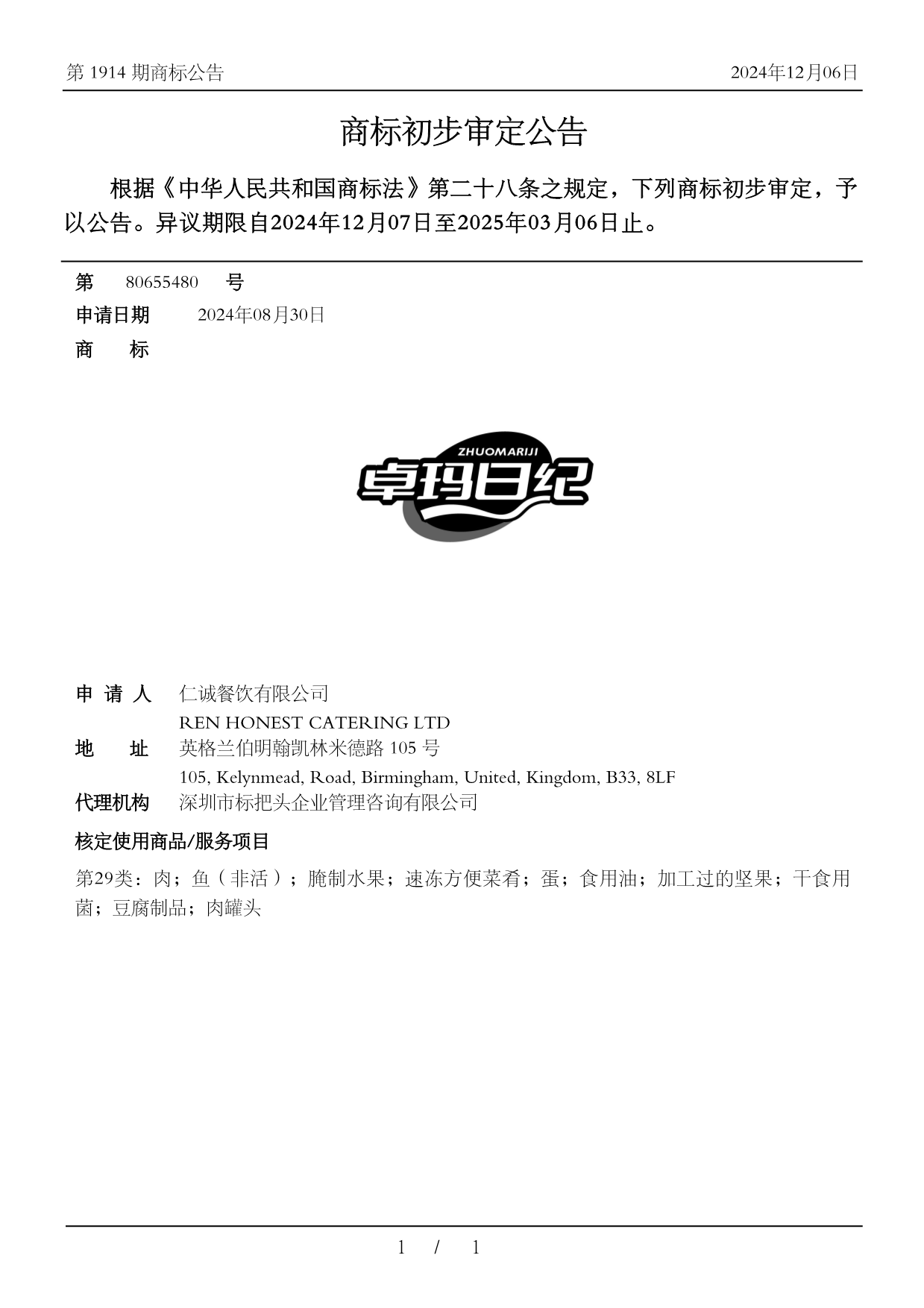 第 1914 期商标公告

2024年12月06日

商标初步审定公告

根据《中华人民共和国商标法》第二十八条之规定，下列商标初步审定，予以公告。异议期限自2024年12月07日至2025年03月06日止。

第 80655480 号

申请日期 2024年08月30日

商 标

ZHUOMARIJI
卓玛日纪

申 请 人 仁诚餐饮有限公司
REN HONEST CATERING LTD

地 址 英格兰伯明翰凯林米德路 105 号
105, Kelynmead, Road, Birmingham, United, Kingdom, B33, 8LF

代理机构 深圳市标把头企业管理咨询有限公司

核定使用商品/服务项目

第29类：肉；鱼（非活）；腌制水果；速冻方便菜肴；蛋；食用油；加工过的坚果；干食用菌；豆腐制品；肉罐头

1 / 1